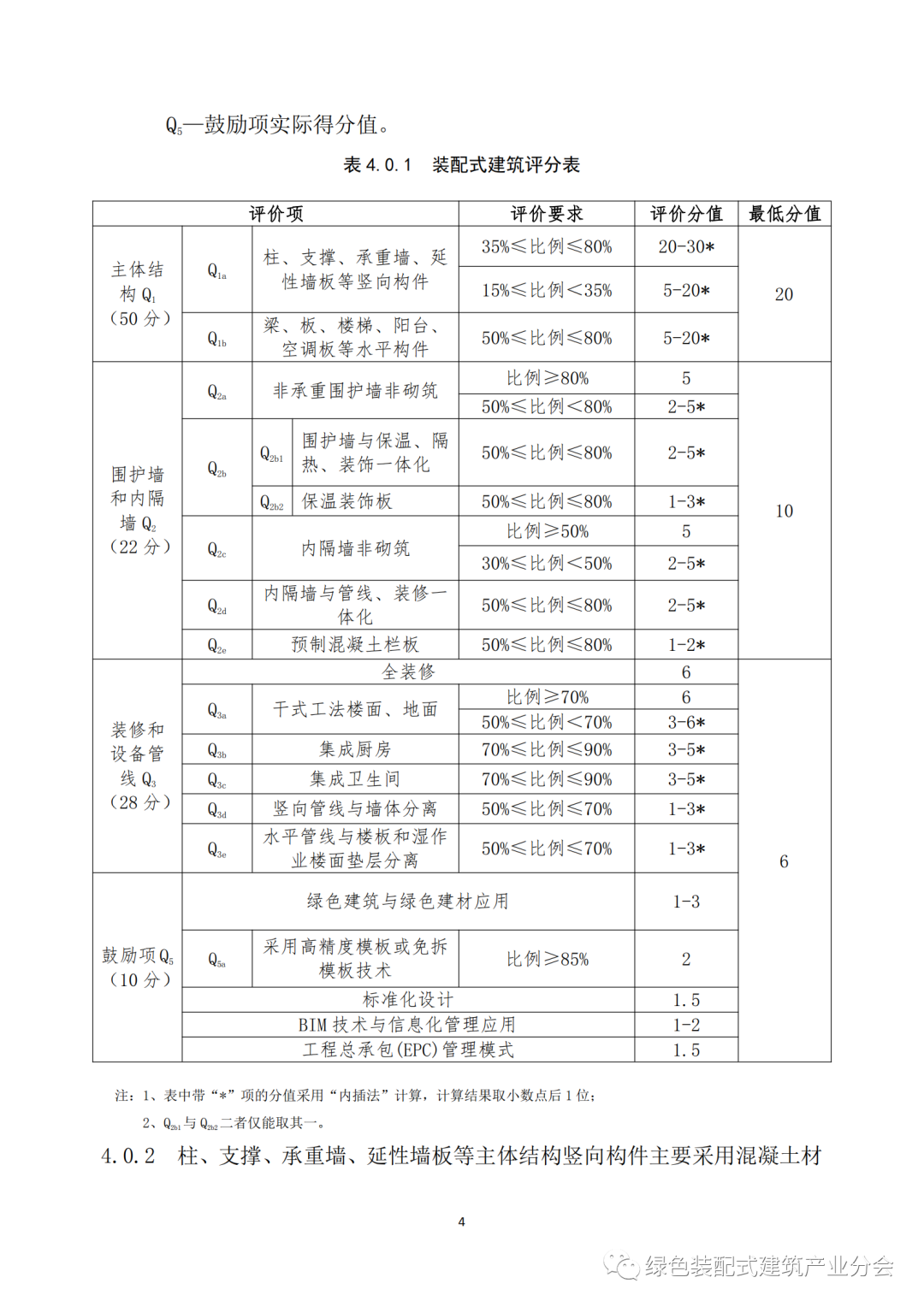 $Q_5$—鼓励项实际得分值。

表 4.0.1 装配式建筑评分表

| 评价项 | | | | 评价要求 | 评价分值 | 最低分值 |
|---|---|---|---|---|---|---|
| 主体结构 $Q_1$（50 分） | $Q_{1a}$ | 柱、支撑、承重墙、延性墙板等竖向构件 | | 35%≤比例≤80% | 20-30* | 20 |
| | | | | 15%≤比例<35% | 5-20* | |
| | $Q_{1b}$ | 梁、板、楼梯、阳台、空调板等水平构件 | | 50%≤比例≤80% | 5-20* | |
| 围护墙和内隔墙 $Q_2$（22 分） | $Q_{2a}$ | 非承重围护墙非砌筑 | | 比例≥80% | 5 | 10 |
| | | | | 50%≤比例<80% | 2-5* | |
| | $Q_{2b}$ | $Q_{2b1}$ | 围护墙与保温、隔热、装饰一体化 | 50%≤比例≤80% | 2-5* | |
| | | $Q_{2b2}$ | 保温装饰板 | 50%≤比例≤80% | 1-3* | |
| | $Q_{2c}$ | 内隔墙非砌筑 | | 比例≥50% | 5 | |
| | | | | 30%≤比例<50% | 2-5* | |
| | $Q_{2d}$ | 内隔墙与管线、装修一体化 | | 50%≤比例≤80% | 2-5* | |
| | $Q_{2e}$ | 预制混凝土栏板 | | 50%≤比例≤80% | 1-2* | |
| 装修和设备管线 $Q_3$（28 分） | 全装修 | | | | 6 | 6 |
| | $Q_{3a}$ | 干式工法楼面、地面 | | 比例≥70% | 6 | |
| | | | | 50%≤比例<70% | 3-6* | |
| | $Q_{3b}$ | 集成厨房 | | 70%≤比例≤90% | 3-5* | |
| | $Q_{3c}$ | 集成卫生间 | | 70%≤比例≤90% | 3-5* | |
| | $Q_{3d}$ | 竖向管线与墙体分离 | | 50%≤比例≤70% | 1-3* | |
| | $Q_{3e}$ | 水平管线与楼板和湿作业楼面垫层分离 | | 50%≤比例≤70% | 1-3* | |
| 鼓励项 $Q_5$（10 分） | 绿色建筑与绿色建材应用 | | | | 1-3 | |
| | $Q_{5a}$ | 采用高精度模板或免拆模板技术 | | 比例≥85% | 2 | |
| | 标准化设计 | | | | 1.5 | |
| | BIM 技术与信息化管理应用 | | | | 1-2 | |
| | 工程总承包(EPC)管理模式 | | | | 1.5 | |

注：1、表中带“*”项的分值采用“内插法”计算，计算结果取小数点后 1 位；

2、$Q_{2b1}$ 与 $Q_{2b2}$ 二者仅能取其一。

4.0.2 柱、支撑、承重墙、延性墙板等主体结构竖向构件主要采用混凝土材

4

绿色装配式建筑产业分会